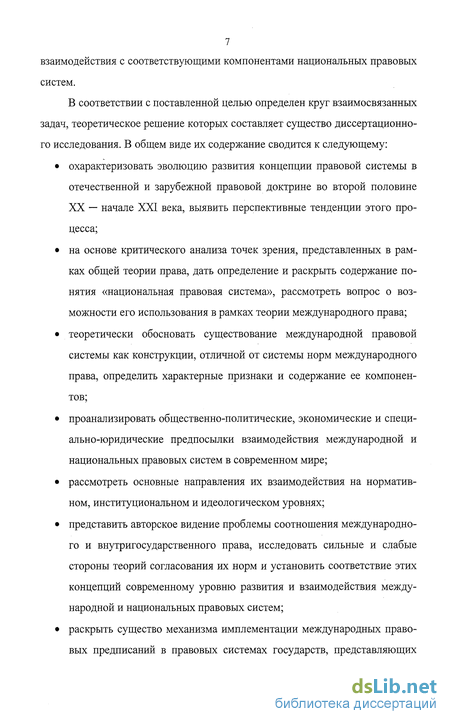 7

взаимодействия с соответствующими компонентами национальных правовых систем.

В соответствии с поставленной целью определен круг взаимосвязанных задач, теоретическое решение которых составляет существо диссертационного исследования. В общем виде их содержание сводится к следующему:

• охарактеризовать эволюцию развития концепции правовой системы в отечественной и зарубежной правовой доктрине во второй половине XX — начале XXI века, выявить перспективные тенденции этого процесса;

• на основе критического анализа точек зрения, представленных в рамках общей теории права, дать определение и раскрыть содержание понятия «национальная правовая система», рассмотреть вопрос о возможности его использования в рамках теории международного права;

• теоретически обосновать существование международной правовой системы как конструкции, отличной от системы норм международного права, определить характерные признаки и содержание ее компонентов;

• проанализировать общественно-политические, экономические и специально-юридические предпосылки взаимодействия международной и национальных правовых систем в современном мире;

• рассмотреть основные направления их взаимодействия на нормативном, институциональном и идеологическом уровнях;

• представить авторское видение проблемы соотношения международного и внутригосударственного права, исследовать сильные и слабые стороны теорий согласования их норм и установить соответствие этих концепций современному уровню развития и взаимодействия международной и национальных правовых систем;

• раскрыть существо механизма имплементации международных правовых предписаний в правовых системах государств, представляющих

dsLib.net
библиотека диссертаций